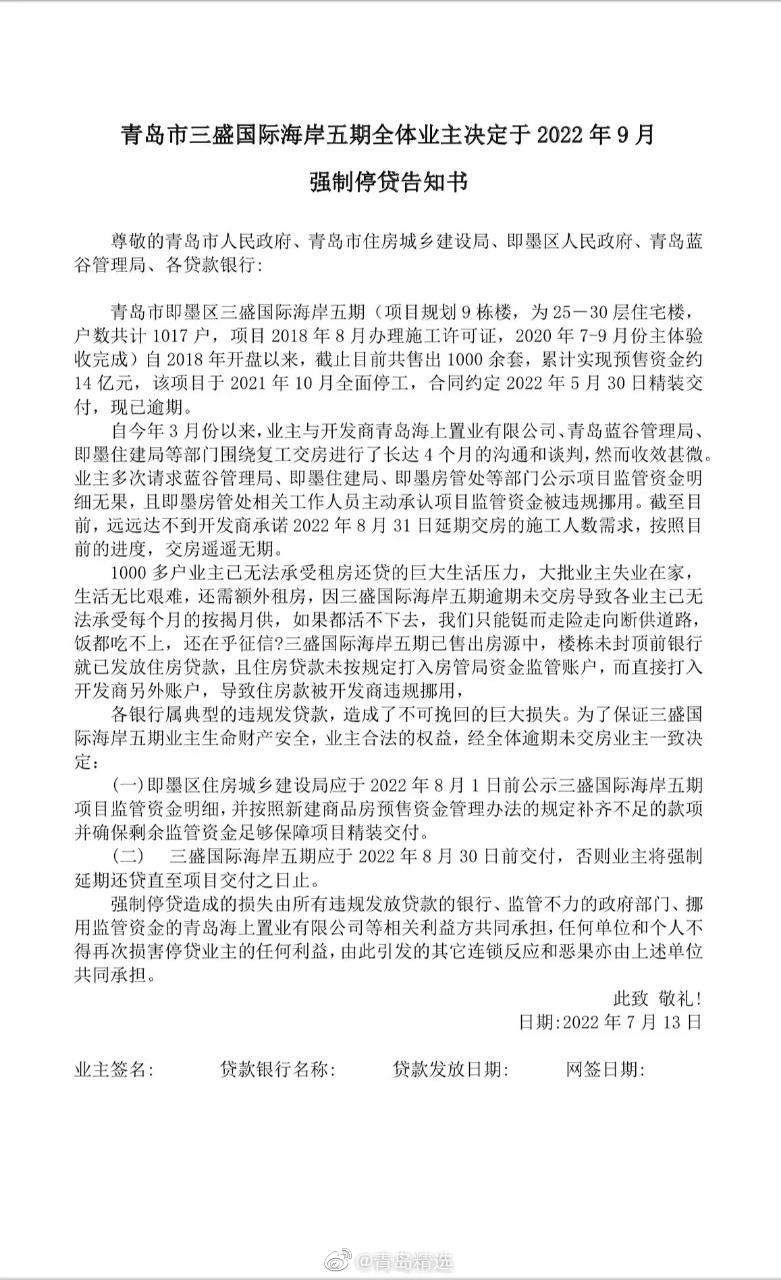 青岛市三盛国际海岸五期全体业主决定于 2022 年 9 月

强制停贷告知书

尊敬的青岛市人民政府、青岛市住房城乡建设局、即墨区人民政府、青岛蓝谷管理局、各贷款银行:

青岛市即墨区三盛国际海岸五期（项目规划 9 栋楼，为 25－30 层住宅楼，户数共计 1017 户，项目 2018 年 8 月办理施工许可证，2020 年 7-9 月份主体验收完成）自 2018 年开盘以来，截止目前共售出 1000 余套，累计实现预售资金约 14 亿元，该项目于 2021 年 10 月全面停工，合同约定 2022 年 5 月 30 日精装交付，现已逾期。

自今年 3 月份以来，业主与开发商青岛海上置业有限公司、青岛蓝谷管理局、即墨住建局等部门围绕复工交房进行了长达 4 个月的沟通和谈判，然而收效甚微。业主多次请求蓝谷管理局、即墨住建局、即墨房管处等部门公示项目监管资金明细无果，且即墨房管处相关工作人员主动承认项目监管资金被违规挪用。截至目前，远远达不到开发商承诺 2022 年 8 月 31 日延期交房的施工人数需求，按照目前的进度，交房遥遥无期。

1000 多户业主已无法承受租房还贷的巨大生活压力，大批业主失业在家，生活无比艰难，还需额外租房，因三盛国际海岸五期逾期未交房导致各业主已无法承受每个月的按揭月供，如果都活不下去，我们只能铤而走险走向断供道路，饭都吃不上，还在乎征信?三盛国际海岸五期已售出房源中，楼栋未封顶前银行就已发放住房贷款，且住房贷款未按规定打入房管局资金监管账户，而直接打入开发商另外账户，导致住房款被开发商违规挪用，

各银行属典型的违规发贷款，造成了不可挽回的巨大损失。为了保证三盛国际海岸五期业主生命财产安全，业主合法的权益，经全体逾期未交房业主一致决定:

(一)即墨区住房城乡建设局应于 2022 年 8 月 1 日前公示三盛国际海岸五期项目监管资金明细，并按照新建商品房预售资金管理办法的规定补齐不足的款项并确保剩余监管资金足够保障项目精装交付。

(二)　三盛国际海岸五期应于 2022 年 8 月 30 日前交付，否则业主将强制延期还贷直至项目交付之日止。

强制停贷造成的损失由所有违规发放贷款的银行、监管不力的政府部门、挪用监管资金的青岛海上置业有限公司等相关利益方共同承担，任何单位和个人不得再次损害停贷业主的任何利益，由此引发的其它连锁反应和恶果亦由上述单位共同承担。

此致 敬礼!

日期:2022 年 7 月 13 日

业主签名:　　贷款银行名称:　　贷款发放日期:　　网签日期:

@青岛精选